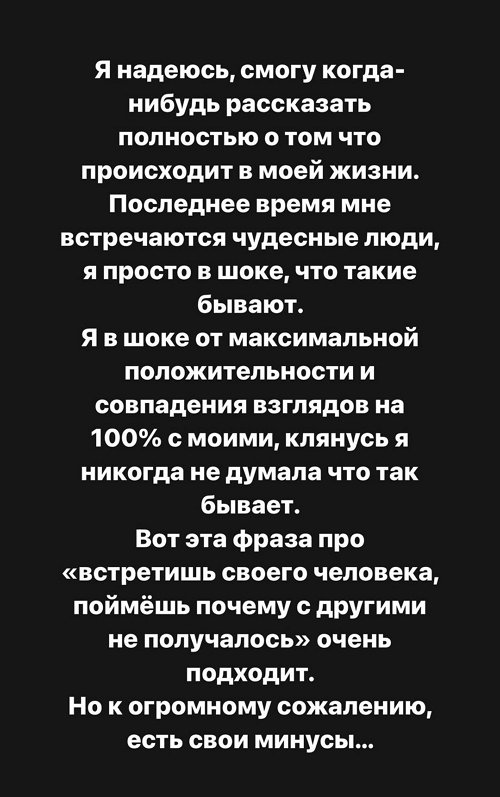 Я надеюсь, смогу когда-нибудь рассказать полностью о том что происходит в моей жизни. Последнее время мне встречаются чудесные люди, я просто в шоке, что такие бывают.
Я в шоке от максимальной положительности и совпадения взглядов на 100% с моими, клянусь я никогда не думала что так бывает.
Вот эта фраза про «встретишь своего человека, поймёшь почему с другими не получалось» очень подходит.
Но к огромному сожалению, есть свои минусы...